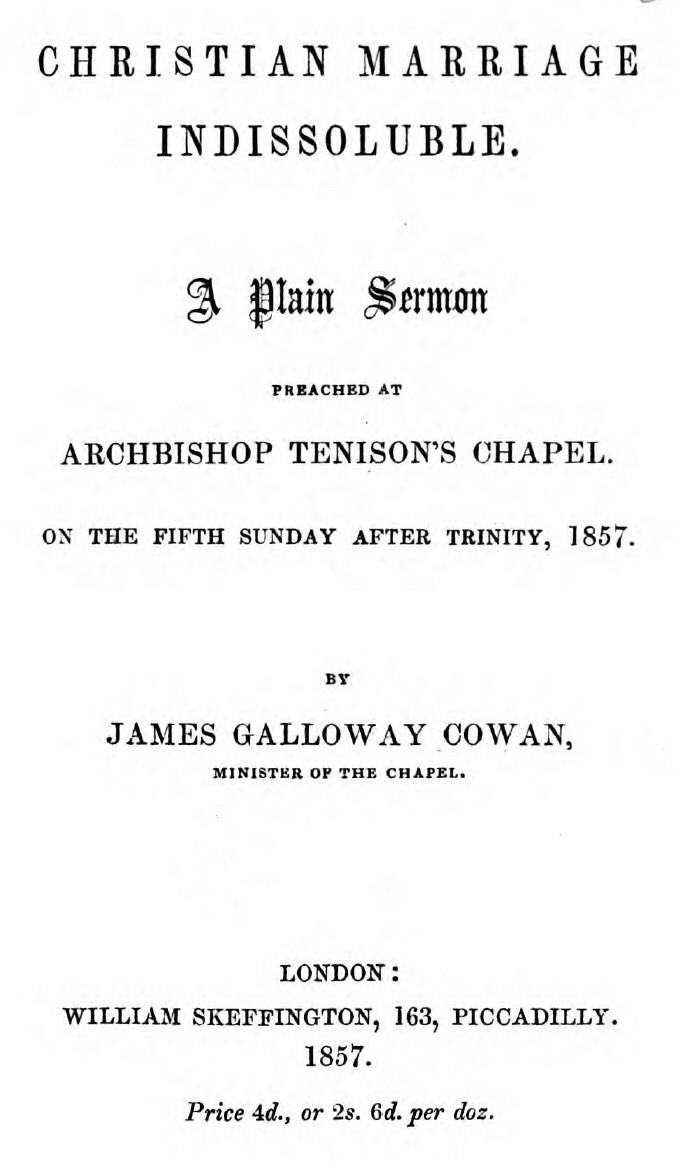 CHRISTIAN MARRIAGE INDISSOLUBLE.

A Plain Sermon

PREACHED AT

ARCHBISHOP TENISON'S CHAPEL.

ON THE FIFTH SUNDAY AFTER TRINITY, 1857.

BY

JAMES GALLOWAY COWAN,

MINISTER OF THE CHAPEL.

LONDON:

WILLIAM SKEFFINGTON, 163, PICCADILLY.

1857.

Price 4d., or 2s. 6d. per doz.